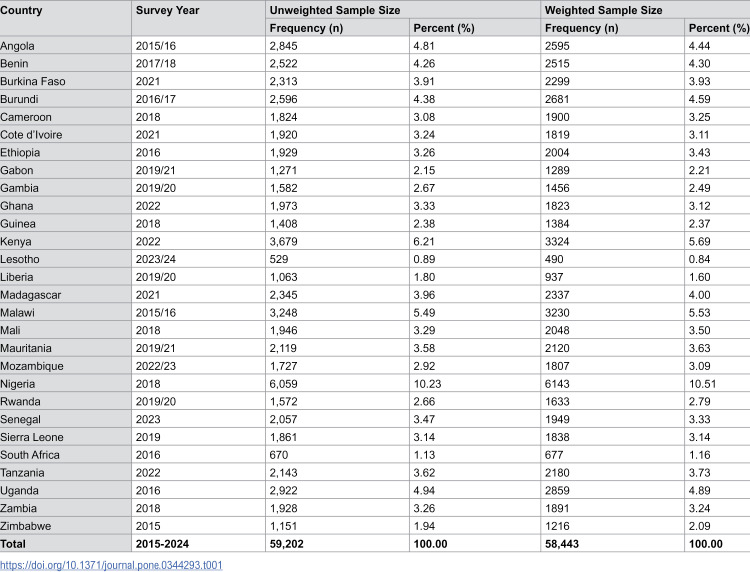 | Country | Survey Year | Unweighted Sample Size | | Weighted Sample Size | |
|---|---|---|---|---|---|
| | | Frequency (n) | Percent (%) | Frequency (n) | Percent (%) |
| Angola | 2015/16 | 2,845 | 4.81 | 2595 | 4.44 |
| Benin | 2017/18 | 2,522 | 4.26 | 2515 | 4.30 |
| Burkina Faso | 2021 | 2,313 | 3.91 | 2299 | 3.93 |
| Burundi | 2016/17 | 2,596 | 4.38 | 2681 | 4.59 |
| Cameroon | 2018 | 1,824 | 3.08 | 1900 | 3.25 |
| Cote d'Ivoire | 2021 | 1,920 | 3.24 | 1819 | 3.11 |
| Ethiopia | 2016 | 1,929 | 3.26 | 2004 | 3.43 |
| Gabon | 2019/21 | 1,271 | 2.15 | 1289 | 2.21 |
| Gambia | 2019/20 | 1,582 | 2.67 | 1456 | 2.49 |
| Ghana | 2022 | 1,973 | 3.33 | 1823 | 3.12 |
| Guinea | 2018 | 1,408 | 2.38 | 1384 | 2.37 |
| Kenya | 2022 | 3,679 | 6.21 | 3324 | 5.69 |
| Lesotho | 2023/24 | 529 | 0.89 | 490 | 0.84 |
| Liberia | 2019/20 | 1,063 | 1.80 | 937 | 1.60 |
| Madagascar | 2021 | 2,345 | 3.96 | 2337 | 4.00 |
| Malawi | 2015/16 | 3,248 | 5.49 | 3230 | 5.53 |
| Mali | 2018 | 1,946 | 3.29 | 2048 | 3.50 |
| Mauritania | 2019/21 | 2,119 | 3.58 | 2120 | 3.63 |
| Mozambique | 2022/23 | 1,727 | 2.92 | 1807 | 3.09 |
| Nigeria | 2018 | 6,059 | 10.23 | 6143 | 10.51 |
| Rwanda | 2019/20 | 1,572 | 2.66 | 1633 | 2.79 |
| Senegal | 2023 | 2,057 | 3.47 | 1949 | 3.33 |
| Sierra Leone | 2019 | 1,861 | 3.14 | 1838 | 3.14 |
| South Africa | 2016 | 670 | 1.13 | 677 | 1.16 |
| Tanzania | 2022 | 2,143 | 3.62 | 2180 | 3.73 |
| Uganda | 2016 | 2,922 | 4.94 | 2859 | 4.89 |
| Zambia | 2018 | 1,928 | 3.26 | 1891 | 3.24 |
| Zimbabwe | 2015 | 1,151 | 1.94 | 1216 | 2.09 |
| Total | 2015-2024 | 59,202 | 100.00 | 58,443 | 100.00 |

https://doi.org/10.1371/journal.pone.0344293.t001